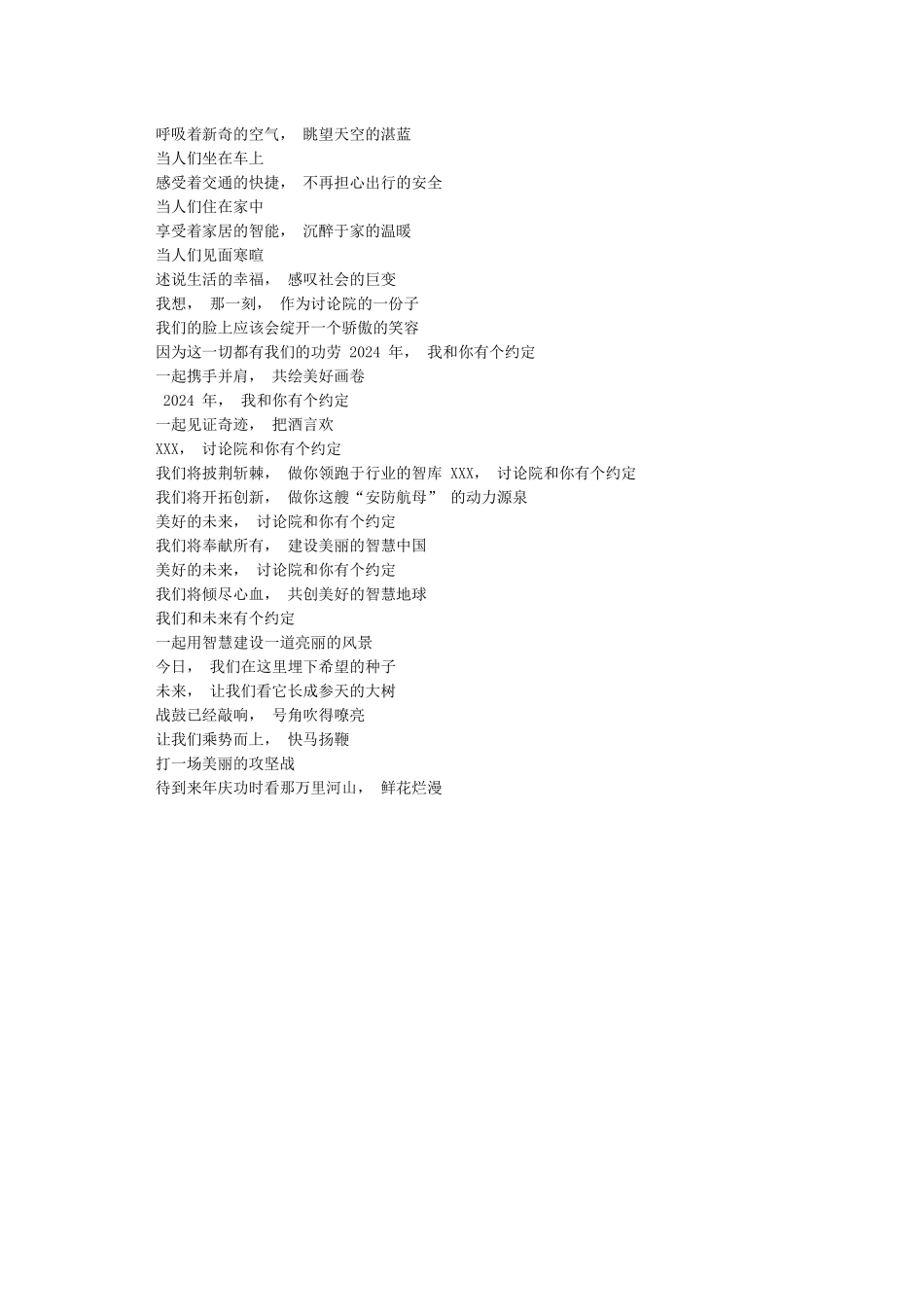 呼吸着新奇的空气， 眺望天空的湛蓝
当人们坐在车上
感受着交通的快捷， 不再担心出行的安全
当人们住在家中
享受着家居的智能， 沉醉于家的温暖
当人们见面寒暄
述说生活的幸福， 感叹社会的巨变
我想， 那一刻， 作为讨论院的一份子
我们的脸上应该会绽开一个骄傲的笑容
因为这一切都有我们的功劳 2024 年， 我和你有个约定
一起携手并肩， 共绘美好画卷
2024 年， 我和你有个约定
一起见证奇迹， 把酒言欢
XXX， 讨论院和你有个约定
我们将披荆斩棘， 做你领跑于行业的智库 XXX， 讨论院和你有个约定
我们将开拓创新， 做你这艘“安防航母” 的动力源泉
美好的未来， 讨论院和你有个约定
我们将奉献所有， 建设美丽的智慧中国
美好的未来， 讨论院和你有个约定
我们将倾尽心血， 共创美好的智慧地球
我们和未来有个约定
一起用智慧建设一道亮丽的风景
今日， 我们在这里埋下希望的种子
未来， 让我们看它长成参天的大树
战鼓已经敲响， 号角吹得嘹亮
让我们乘势而上， 快马扬鞭
打一场美丽的攻坚战
待到来年庆功时看那万里河山， 鲜花烂漫